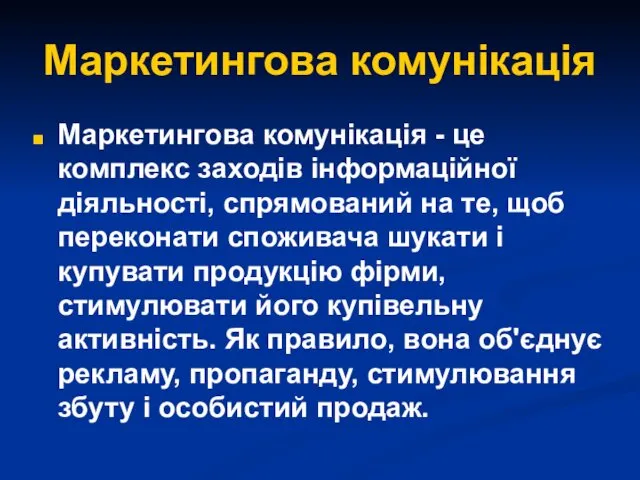 Маркетингова комунікація

Маркетингова комунікація - це комплекс заходів інформаційної діяльності, спрямований на те, щоб переконати споживача шукати і купувати продукцію фірми, стимулювати його купівельну активність. Як правило, вона об'єднує рекламу, пропаганду, стимулювання збуту і особистий продаж.